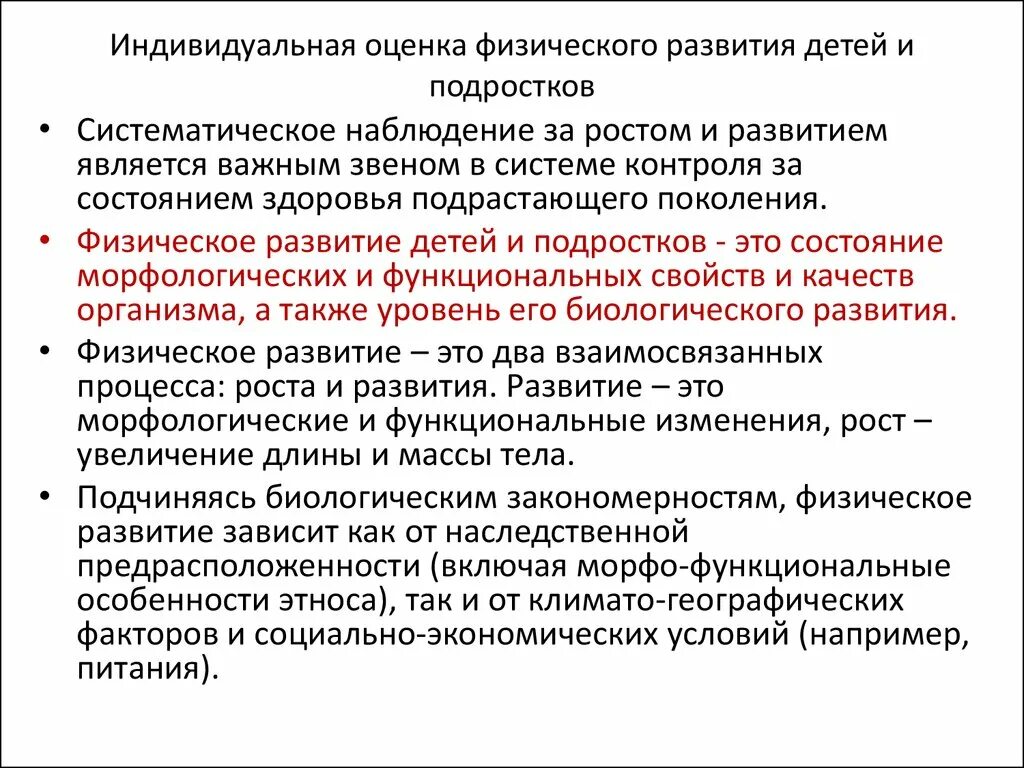 Индивидуальная оценка физического развития детей и подростков

• Систематическое наблюдение за ростом и развитием является важным звеном в системе контроля за состоянием здоровья подрастающего поколения.

• Физическое развитие детей и подростков - это состояние морфологических и функциональных свойств и качеств организма, а также уровень его биологического развития.

• Физическое развитие – это два взаимосвязанных процесса: роста и развития. Развитие – это морфологические и функциональные изменения, рост – увеличение длины и массы тела.

• Подчиняясь биологическим закономерностям, физическое развитие зависит как от наследственной предрасположенности (включая морфо-функциональные особенности этноса), так и от климато-географических факторов и социально-экономических условий (например, питания).